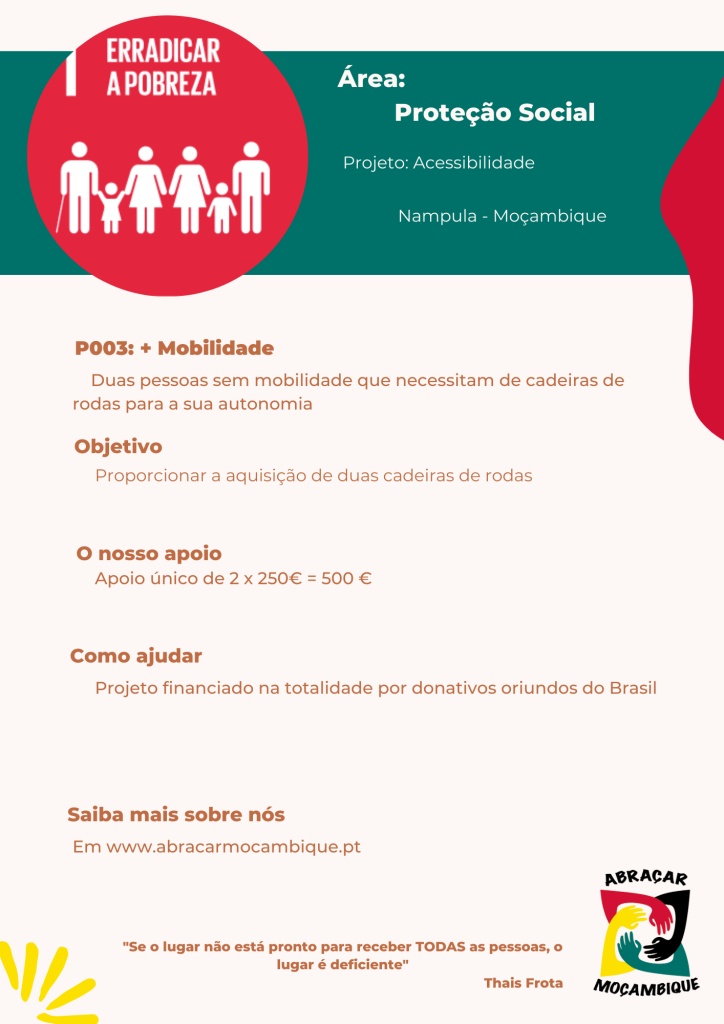 1 ERRADICAR A POBREZA

Área:
Proteção Social

Projeto: Acessibilidade

Nampula - Moçambique

P003: + Mobilidade

Duas pessoas sem mobilidade que necessitam de cadeiras de rodas para a sua autonomia

Objetivo

Proporcionar a aquisição de duas cadeiras de rodas

O nosso apoio

Apoio único de 2 x 250€ = 500 €

Como ajudar

Projeto financiado na totalidade por donativos oriundos do Brasil

Saiba mais sobre nós

Em www.abracarmocambique.pt

"Se o lugar não está pronto para receber TODAS as pessoas, o lugar é deficiente"

Thais Frota

ABRAÇAR MOÇAMBIQUE